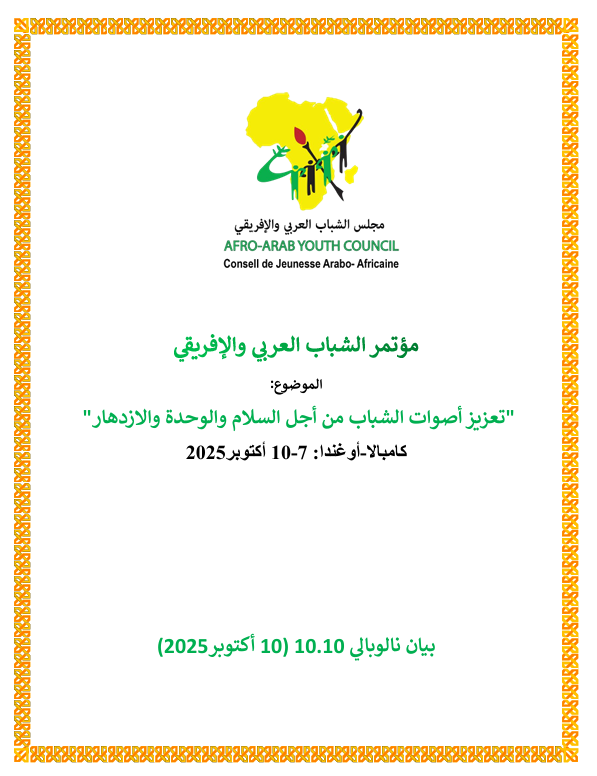 مجلس الشباب العربي والإفريقي
AFRO-ARAB YOUTH COUNCIL
Consell de Jeunesse Arabo- Africaine

مؤتمر الشباب العربي والإفريقي

الموضوع:

"تعزيز أصوات الشباب من أجل السلام والوحدة والازدهار"

كامبالا-أوغندا: 7-10 أكتوبر2025

بيان نالوبالي 10.10 (10 أكتوبر2025)